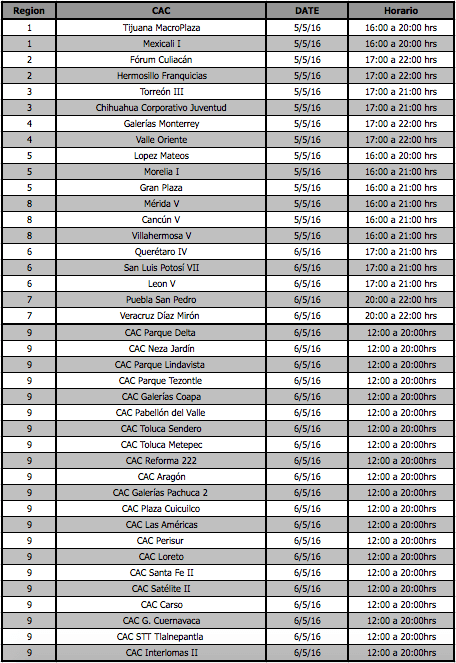 | Region | CAC | DATE | Horario |
|---|---|---|---|
| 1 | Tijuana MacroPlaza | 5/5/16 | 16:00 a 20:00 hrs |
| 1 | Mexicali I | 5/5/16 | 16:00 a 20:00 hrs |
| 2 | Fórum Culiacán | 5/5/16 | 17:00 a 22:00 hrs |
| 2 | Hermosillo Franquicias | 5/5/16 | 17:00 a 22:00 hrs |
| 3 | Torreón III | 5/5/16 | 17:00 a 21:00 hrs |
| 3 | Chihuahua Corporativo Juventud | 5/5/16 | 17:00 a 21:00 hrs |
| 4 | Galerías Monterrey | 5/5/16 | 17:00 a 22:00 hrs |
| 4 | Valle Oriente | 5/5/16 | 17:00 a 22:00 hrs |
| 5 | Lopez Mateos | 5/5/16 | 16:00 a 20:00 hrs |
| 5 | Morelia I | 5/5/16 | 16:00 a 21:00 hrs |
| 5 | Gran Plaza | 5/5/16 | 16:00 a 21:00 hrs |
| 8 | Mérida V | 5/5/16 | 16:00 a 21:00 hrs |
| 8 | Cancún V | 5/5/16 | 16:00 a 21:00 hrs |
| 8 | Villahermosa V | 5/5/16 | 16:00 a 21:00 hrs |
| 6 | Querétaro IV | 6/5/16 | 17:00 a 21:00 hrs |
| 6 | San Luis Potosí VII | 6/5/16 | 17:00 a 21:00 hrs |
| 6 | Leon V | 6/5/16 | 17:00 a 21:00 hrs |
| 7 | Puebla San Pedro | 6/5/16 | 20:00 a 22:00 hrs |
| 7 | Veracruz Díaz Mirón | 6/5/16 | 20:00 a 22:00 hrs |
| 9 | CAC Parque Delta | 6/5/16 | 12:00 a 20:00hrs |
| 9 | CAC Neza Jardín | 6/5/16 | 12:00 a 20:00hrs |
| 9 | CAC Parque Lindavista | 6/5/16 | 12:00 a 20:00hrs |
| 9 | CAC Parque Tezontle | 6/5/16 | 12:00 a 20:00hrs |
| 9 | CAC Galerías Coapa | 6/5/16 | 12:00 a 20:00hrs |
| 9 | CAC Pabellón del Valle | 6/5/16 | 12:00 a 20:00hrs |
| 9 | CAC Toluca Sendero | 6/5/16 | 12:00 a 20:00hrs |
| 9 | CAC Toluca Metepec | 6/5/16 | 12:00 a 20:00hrs |
| 9 | CAC Reforma 222 | 6/5/16 | 12:00 a 20:00hrs |
| 9 | CAC Aragón | 6/5/16 | 12:00 a 20:00hrs |
| 9 | CAC Galerías Pachuca 2 | 6/5/16 | 12:00 a 20:00hrs |
| 9 | CAC Plaza Cuicuilco | 6/5/16 | 12:00 a 20:00hrs |
| 9 | CAC Las Américas | 6/5/16 | 12:00 a 20:00hrs |
| 9 | CAC Perisur | 6/5/16 | 12:00 a 20:00hrs |
| 9 | CAC Loreto | 6/5/16 | 12:00 a 20:00hrs |
| 9 | CAC Santa Fe II | 6/5/16 | 12:00 a 20:00hrs |
| 9 | CAC Satélite II | 6/5/16 | 12:00 a 20:00hrs |
| 9 | CAC Carso | 6/5/16 | 12:00 a 20:00hrs |
| 9 | CAC G. Cuernavaca | 6/5/16 | 12:00 a 20:00hrs |
| 9 | CAC STT Tlalnepantla | 6/5/16 | 12:00 a 20:00hrs |
| 9 | CAC Interlomas II | 6/5/16 | 12:00 a 20:00hrs |